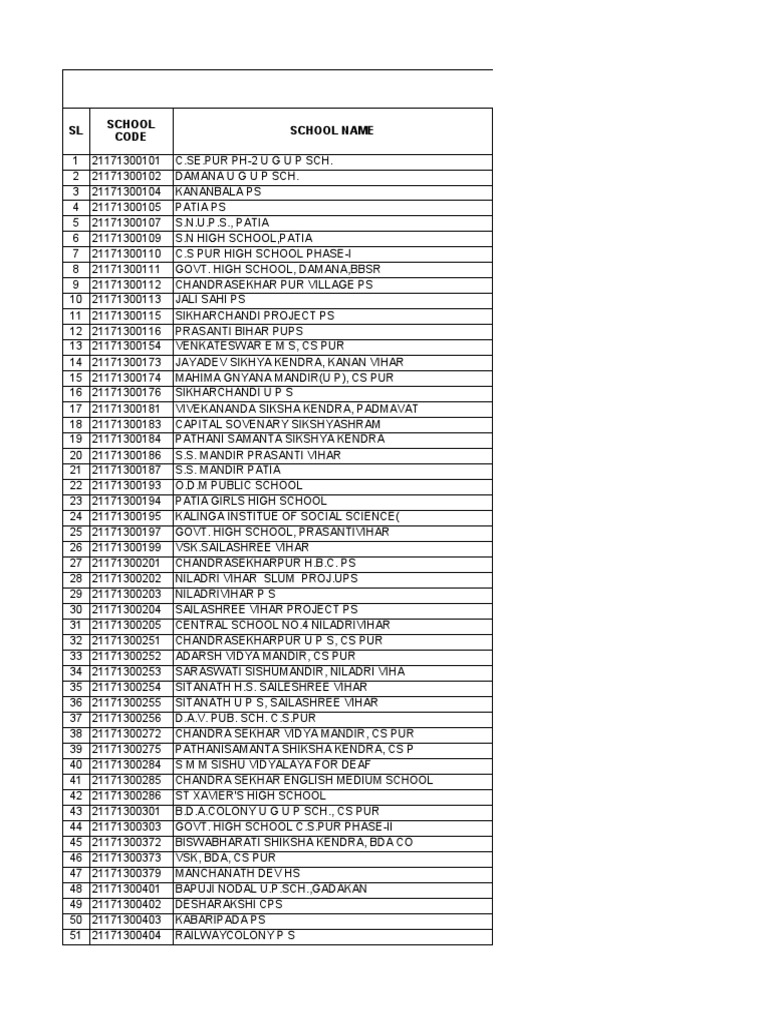 | SL | SCHOOL CODE | SCHOOL NAME |
|---|---|---|
| 1 | 21171300101 | C.SE.PUR PH-2 U G U P SCH. |
| 2 | 21171300102 | DAMANA U G U P SCH. |
| 3 | 21171300104 | KANANBALA PS |
| 4 | 21171300105 | PATIA PS |
| 5 | 21171300107 | S.N.U.P.S., PATIA |
| 6 | 21171300109 | S.N HIGH SCHOOL,PATIA |
| 7 | 21171300110 | C.S PUR HIGH SCHOOL PHASE-I |
| 8 | 21171300111 | GOVT. HIGH SCHOOL, DAMANA,BBSR |
| 9 | 21171300112 | CHANDRASEKHAR PUR VILLAGE PS |
| 10 | 21171300113 | JALI SAHI PS |
| 11 | 21171300115 | SIKHARCHANDI PROJECT PS |
| 12 | 21171300116 | PRASANTI BIHAR PUPS |
| 13 | 21171300154 | VENKATESWAR E M S, CS PUR |
| 14 | 21171300173 | JAYADEV SIKHYA KENDRA, KANAN VIHAR |
| 15 | 21171300174 | MAHIMA GNYANA MANDIR(U P), CS PUR |
| 16 | 21171300176 | SIKHARCHANDI U P S |
| 17 | 21171300181 | VIVEKANANDA SIKSHA KENDRA, PADMAVAT |
| 18 | 21171300183 | CAPITAL SOVENARY SIKSHYASHRAM |
| 19 | 21171300184 | PATHANI SAMANTA SIKSHYA KENDRA |
| 20 | 21171300186 | S.S. MANDIR PRASANTI VIHAR |
| 21 | 21171300187 | S.S. MANDIR PATIA |
| 22 | 21171300193 | O.D.M PUBLIC SCHOOL |
| 23 | 21171300194 | PATIA GIRLS HIGH SCHOOL |
| 24 | 21171300195 | KALINGA INSTITUE OF SOCIAL SCIENCE( |
| 25 | 21171300197 | GOVT. HIGH SCHOOL, PRASANTIVIHAR |
| 26 | 21171300199 | VSK.SAILASHREE VIHAR |
| 27 | 21171300201 | CHANDRASEKHARPUR H.B.C. PS |
| 28 | 21171300202 | NILADRI VIHAR SLUM PROJ.UPS |
| 29 | 21171300203 | NILADRIVIHAR P S |
| 30 | 21171300204 | SAILASHREE VIHAR PROJECT PS |
| 31 | 21171300205 | CENTRAL SCHOOL NO.4 NILADRIVIHAR |
| 32 | 21171300251 | CHANDRASEKHARPUR U P S, CS PUR |
| 33 | 21171300252 | ADARSH VIDYA MANDIR, CS PUR |
| 34 | 21171300253 | SARASWATI SISHUMANDIR, NILADRI VIHA |
| 35 | 21171300254 | SITANATH H.S. SAILESHREE VIHAR |
| 36 | 21171300255 | SITANATH U P S, SAILASHREE VIHAR |
| 37 | 21171300256 | D.A.V. PUB. SCH. C.S.PUR |
| 38 | 21171300272 | CHANDRA SEKHAR VIDYA MANDIR, CS PUR |
| 39 | 21171300275 | PATHANISAMANTA SHIKSHA KENDRA, CS P |
| 40 | 21171300284 | S M M SISHU VIDYALAYA FOR DEAF |
| 41 | 21171300285 | CHANDRA SEKHAR ENGLISH MEDIUM SCHOOL |
| 42 | 21171300286 | ST XAVIER'S HIGH SCHOOL |
| 43 | 21171300301 | B.D.A.COLONY U G U P SCH., CS PUR |
| 44 | 21171300303 | GOVT. HIGH SCHOOL C.S.PUR PHASE-II |
| 45 | 21171300372 | BISWABHARATI SHIKSHA KENDRA, BDA CO |
| 46 | 21171300373 | VSK, BDA, CS PUR |
| 47 | 21171300379 | MANCHANATH DEV HS |
| 48 | 21171300401 | BAPUJI NODAL U.P.SCH.,GADAKAN |
| 49 | 21171300402 | DESHARAKSHI CPS |
| 50 | 21171300403 | KABARIPADA PS |
| 51 | 21171300404 | RAILWAYCOLONY P S |